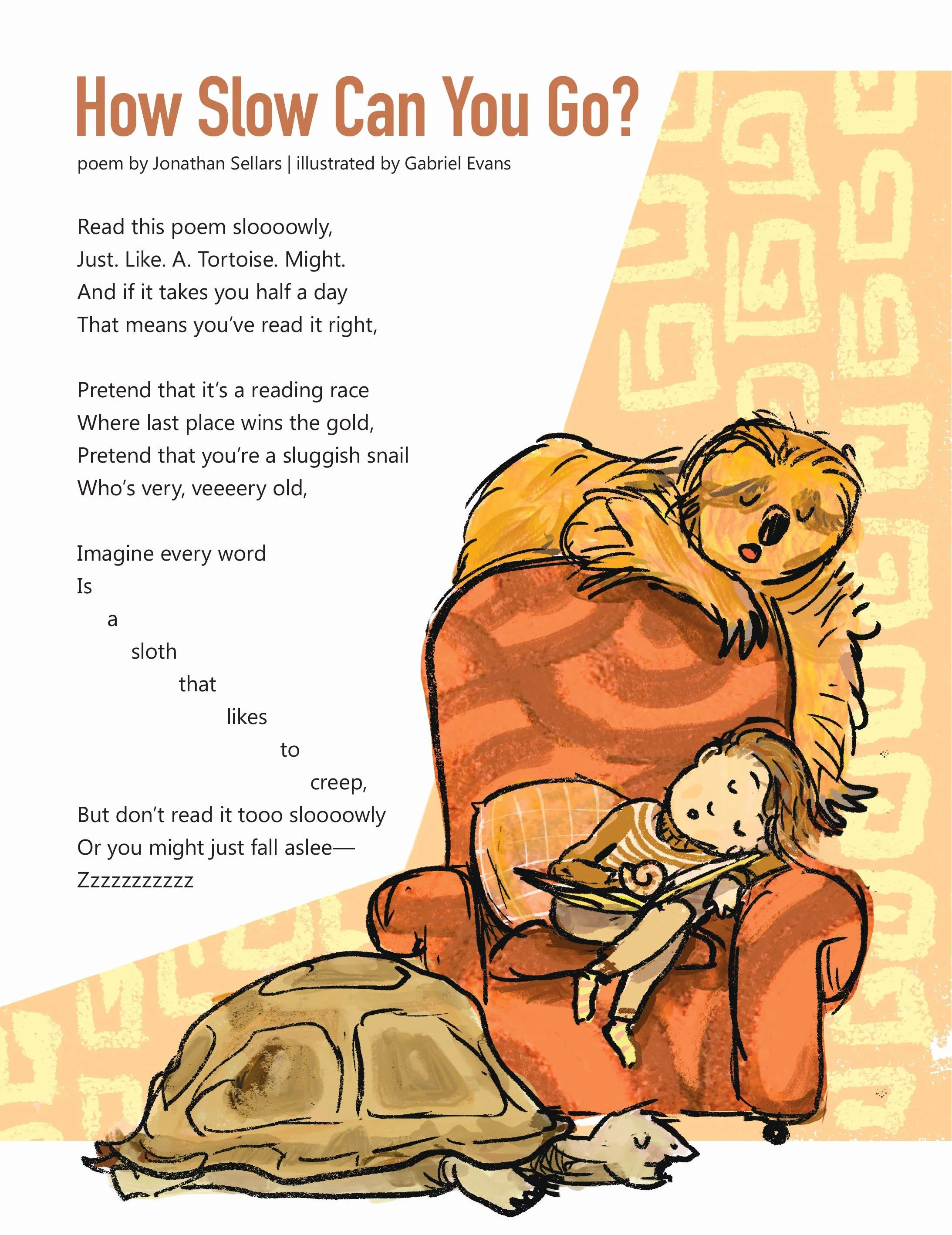 How Slow Can You Go?

poem by Jonathan Sellars | illustrated by Gabriel Evans

Read this poem sloooowly,
Just. Like. A. Tortoise. Might.
And if it takes you half a day
That means you've read it right,

Pretend that it's a reading race
Where last place wins the gold,
Pretend that you're a sluggish snail
Who's very, veeeery old,

Imagine every word
Is
a
sloth
that
likes
to
creep,
But don't read it tooo sloooowly
Or you might just fall aslee—
Zzzzzzzzzzz